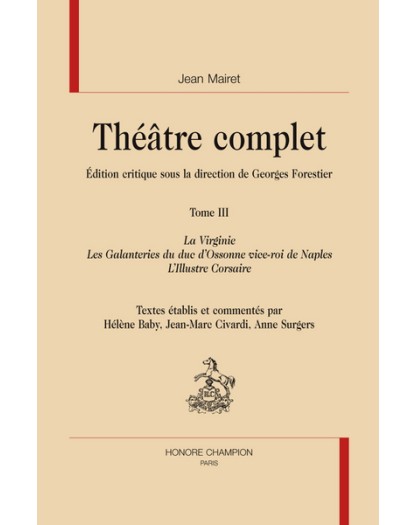 Jean Mairet

Théâtre complet

Édition critique sous la direction de Georges Forestier

Tome III

La Virginie
Les Galanteries du duc d'Ossonne vice-roi de Naples
L'Illustre Corsaire

Textes établis et commentés par
Hélène Baby, Jean-Marc Civardi, Anne Surgers

HONORE CHAMPION
PARIS